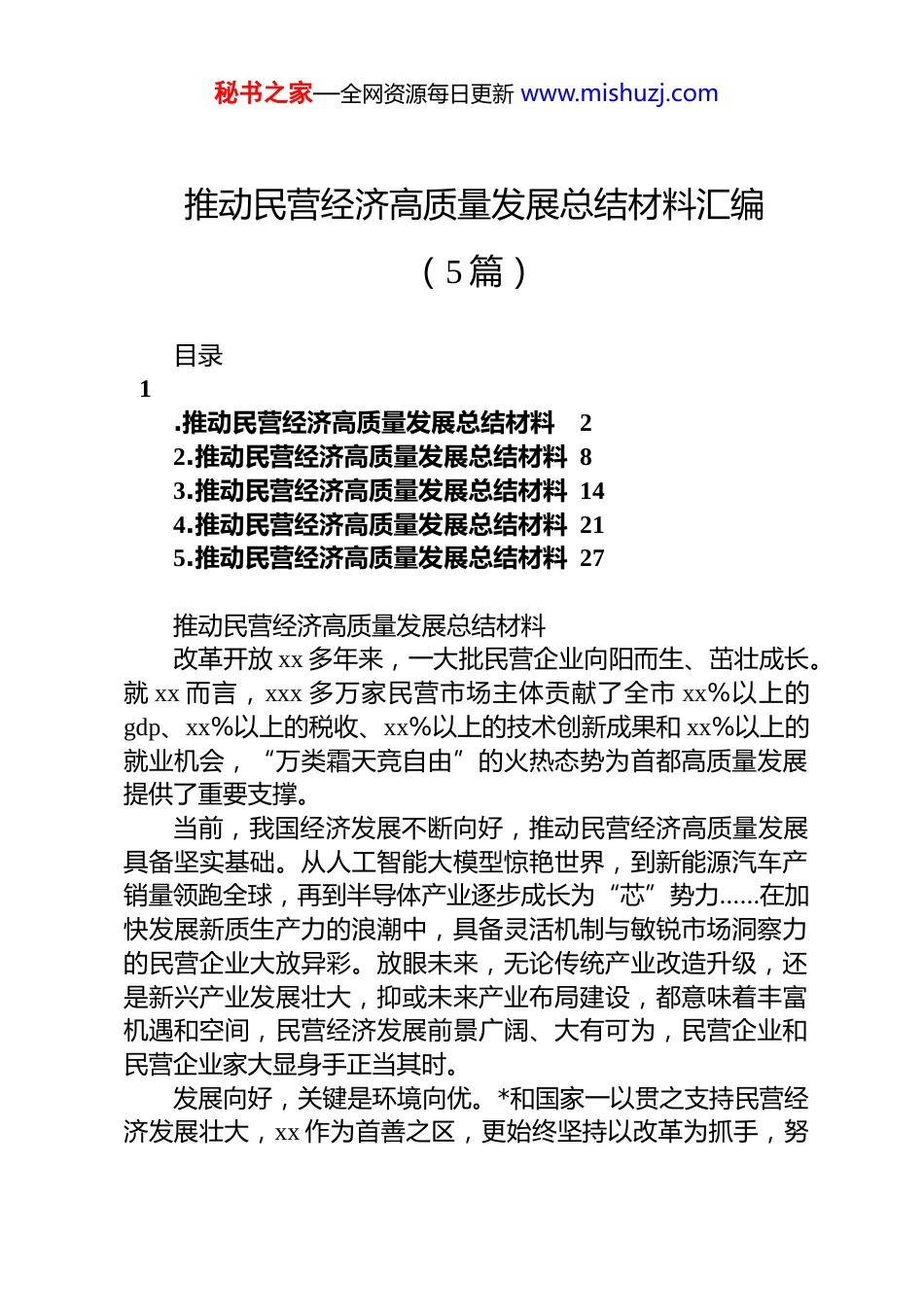 秘书之家—全网资源每日更新 www.mishuzj.com

推动民营经济高质量发展总结材料汇编

（5篇）

目录

1

.推动民营经济高质量发展总结材料 2
2.推动民营经济高质量发展总结材料 8
3.推动民营经济高质量发展总结材料 14
4.推动民营经济高质量发展总结材料 21
5.推动民营经济高质量发展总结材料 27

推动民营经济高质量发展总结材料

改革开放 xx 多年来，一大批民营企业向阳而生、茁壮成长。就 xx 而言，xxx 多万家民营市场主体贡献了全市 xx%以上的 gdp、xx%以上的税收、xx%以上的技术创新成果和 xx%以上的就业机会，“万类霜天竞自由”的火热态势为首都高质量发展提供了重要支撑。

当前，我国经济发展不断向好，推动民营经济高质量发展具备坚实基础。从人工智能大模型惊艳世界，到新能源汽车产销量领跑全球，再到半导体产业逐步成长为“芯”势力......在加快发展新质生产力的浪潮中，具备灵活机制与敏锐市场洞察力的民营企业大放异彩。放眼未来，无论传统产业改造升级，还是新兴产业发展壮大，抑或未来产业布局建设，都意味着丰富机遇和空间，民营经济发展前景广阔、大有可为，民营企业和民营企业家大显身手正当其时。

发展向好，关键是环境向优。*和国家一以贯之支持民营经济发展壮大，xx 作为首善之区，更始终坚持以改革为抓手，努